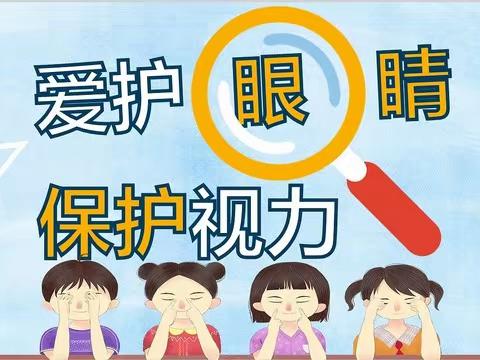 爱护眼睛

保护视力